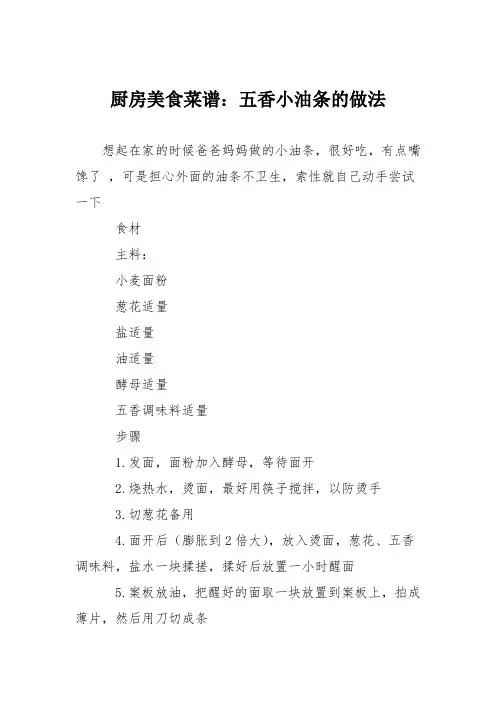 厨房美食菜谱：五香小油条的做法

想起在家的时候爸爸妈妈做的小油条，很好吃，有点嘴馋了 ，可是担心外面的油条不卫生，索性就自己动手尝试一下

食材

主料：

小麦面粉

葱花适量

盐适量

油适量

酵母适量

五香调味料适量

步骤

1.发面，面粉加入酵母，等待面开

2.烧热水，烫面，最好用筷子搅拌，以防烫手

3.切葱花备用

4.面开后（膨胀到2倍大），放入烫面，葱花、五香调味料，盐水一块揉搓，揉好后放置一小时醒面

5.案板放油，把醒好的面取一块放置到案板上，拍成薄片，然后用刀切成条